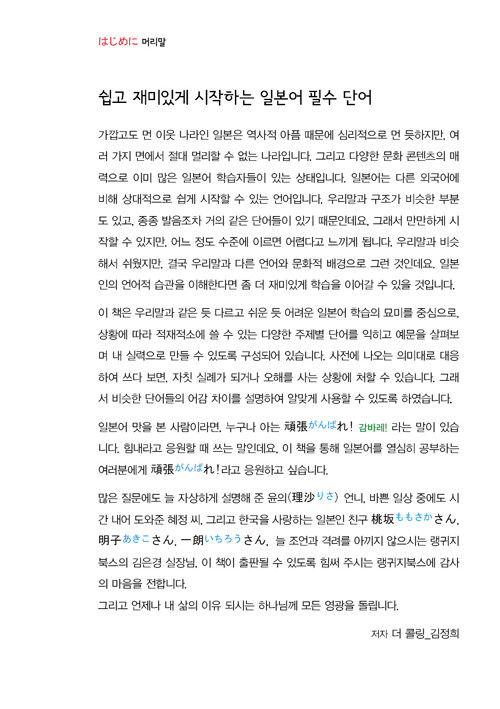 はじめに 머리말

쉽고 재미있게 시작하는 일본어 필수 단어

가깝고도 먼 이웃 나라인 일본은 역사적 아픔 때문에 심리적으로 먼 듯하지만, 여러 가지 면에서 절대 멀리할 수 없는 나라입니다. 그리고 다양한 문화 콘텐츠의 매력으로 이미 많은 일본어 학습자들이 있는 상태입니다. 일본어는 다른 외국어에 비해 상대적으로 쉽게 시작할 수 있는 언어입니다. 우리말과 구조가 비슷한 부분도 있고, 종종 발음조차 거의 같은 단어들이 있기 때문인데요. 그래서 만만하게 시작할 수 있지만, 어느 정도 수준에 이르면 어렵다고 느끼게 됩니다. 우리말과 비슷해서 쉬웠지만, 결국 우리말과 다른 언어와 문화적 배경으로 그런 것인데요. 일본인의 언어적 습관을 이해한다면 좀 더 재미있게 학습을 이어갈 수 있을 것입니다.

이 책은 우리말과 같은 듯 다르고 쉬운 듯 어려운 일본어 학습의 묘미를 중심으로, 상황에 따라 적재적소에 쓸 수 있는 다양한 주제별 단어를 익히고 예문을 살펴보며 내 실력으로 만들 수 있도록 구성되어 있습니다. 사전에 나오는 의미대로 대응하여 쓰다 보면, 자칫 실례가 되거나 오해를 사는 상황에 처할 수 있습니다. 그래서 비슷한 단어들의 어감 차이를 설명하여 알맞게 사용할 수 있도록 하였습니다.

일본어 맛을 본 사람이라면, 누구나 아는 頑張がんばれ! 감바레! 라는 말이 있습니다. 힘내라고 응원할 때 쓰는 말인데요. 이 책을 통해 일본어를 열심히 공부하는 여러분에게 頑張がんばれ!라고 응원하고 싶습니다.

많은 질문에도 늘 자상하게 설명해 준 윤의(理沙りさ) 언니, 바쁜 일상 중에도 시간 내어 도와준 혜정 씨, 그리고 한국을 사랑하는 일본인 친구 桃坂ももさかさん, 明子あきこさん, 一朗いちろうさん, 늘 조언과 격려를 아끼지 않으시는 랭귀지북스의 김은경 실장님, 이 책이 출판될 수 있도록 힘써 주시는 랭귀지북스에 감사의 마음을 전합니다.
그리고 언제나 내 삶의 이유 되시는 하나님께 모든 영광을 돌립니다.

저자 더 콜링_김정희